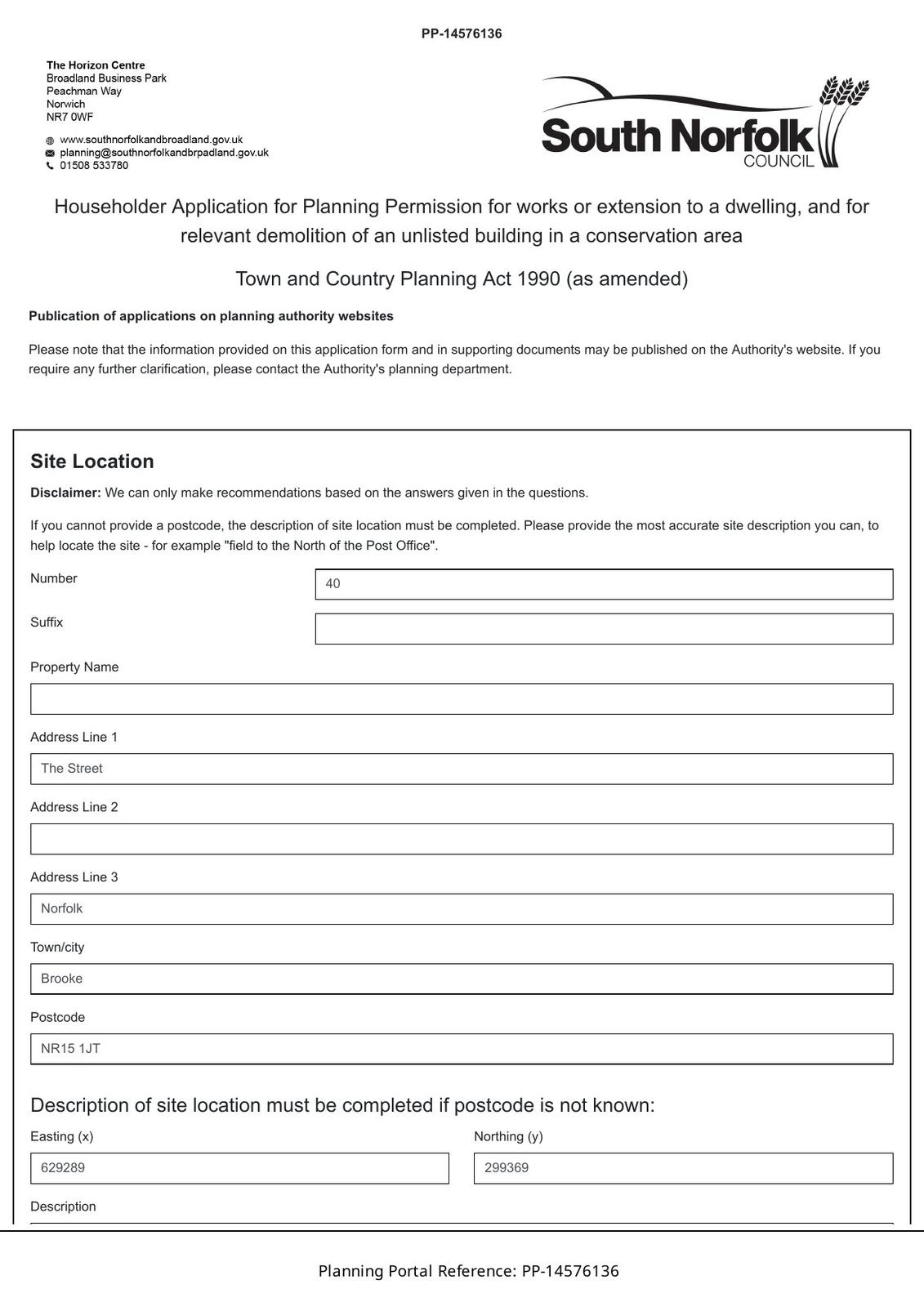 PP-14576136

The Horizon Centre
Broadland Business Park
Peachman Way
Norwich
NR7 0WF

www.southnorfolkandbroadland.gov.uk
planning@southnorfolkandbrpadland.gov.uk
01508 533780

South Norfolk
COUNCIL

Householder Application for Planning Permission for works or extension to a dwelling, and for relevant demolition of an unlisted building in a conservation area

Town and Country Planning Act 1990 (as amended)

Publication of applications on planning authority websites

Please note that the information provided on this application form and in supporting documents may be published on the Authority's website. If you require any further clarification, please contact the Authority's planning department.

Site Location

Disclaimer: We can only make recommendations based on the answers given in the questions.

If you cannot provide a postcode, the description of site location must be completed. Please provide the most accurate site description you can, to help locate the site - for example "field to the North of the Post Office".

Number
40

Suffix

Property Name

Address Line 1
The Street

Address Line 2

Address Line 3
Norfolk

Town/city
Brooke

Postcode
NR15 1JT

Description of site location must be completed if postcode is not known:

Easting (x)
629289

Northing (y)
299369

Description

Planning Portal Reference: PP-14576136